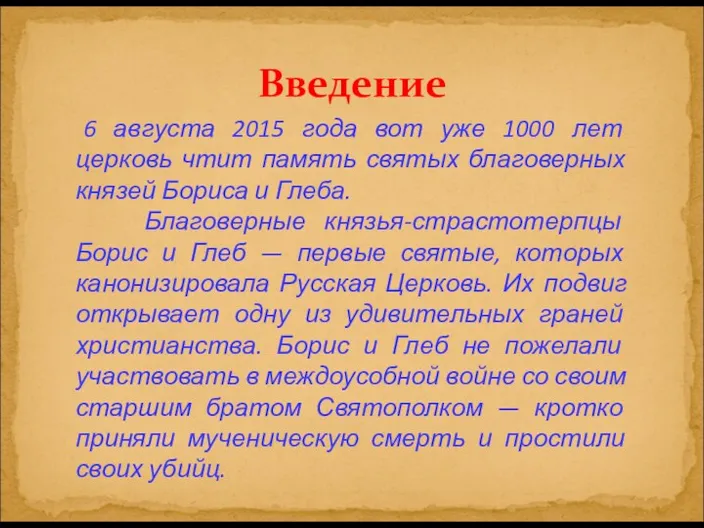 Введение

6 августа 2015 года вот уже 1000 лет церковь чтит память святых благоверных князей Бориса и Глеба.

Благоверные князья-страстотерпцы Борис и Глеб — первые святые, которых канонизировала Русская Церковь. Их подвиг открывает одну из удивительных граней христианства. Борис и Глеб не пожелали участвовать в междоусобной войне со своим старшим братом Святополком — кротко приняли мученическую смерть и простили своих убийц.